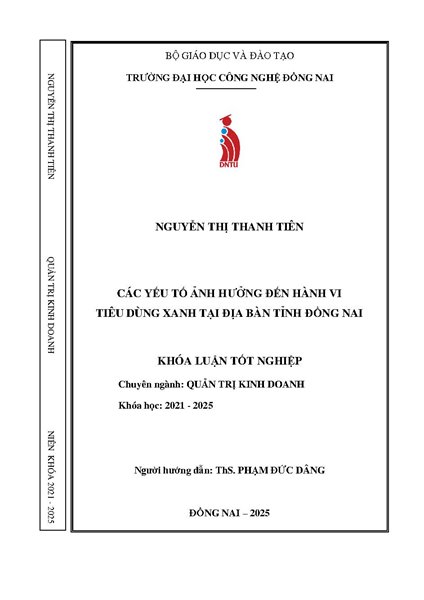 NGUYỄN THỊ THANH TIÊN

QUẢN TRỊ KINH DOANH

NIÊN KHÓA 2021 - 2025

BỘ GIÁO DỤC VÀ ĐÀO TẠO
TRƯỜNG ĐẠI HỌC CÔNG NGHỆ ĐỒNG NAI

DNTU

NGUYỄN THỊ THANH TIÊN

CÁC YẾU TỐ ẢNH HƯỞNG ĐẾN HÀNH VI TIÊU DÙNG XANH TẠI ĐỊA BÀN TỈNH ĐỒNG NAI

KHÓA LUẬN TỐT NGHIỆP

Chuyên ngành: QUẢN TRỊ KINH DOANH

Khóa học: 2021 - 2025

Người hướng dẫn: ThS. PHẠM ĐỨC DÂNG

ĐỒNG NAI – 2025